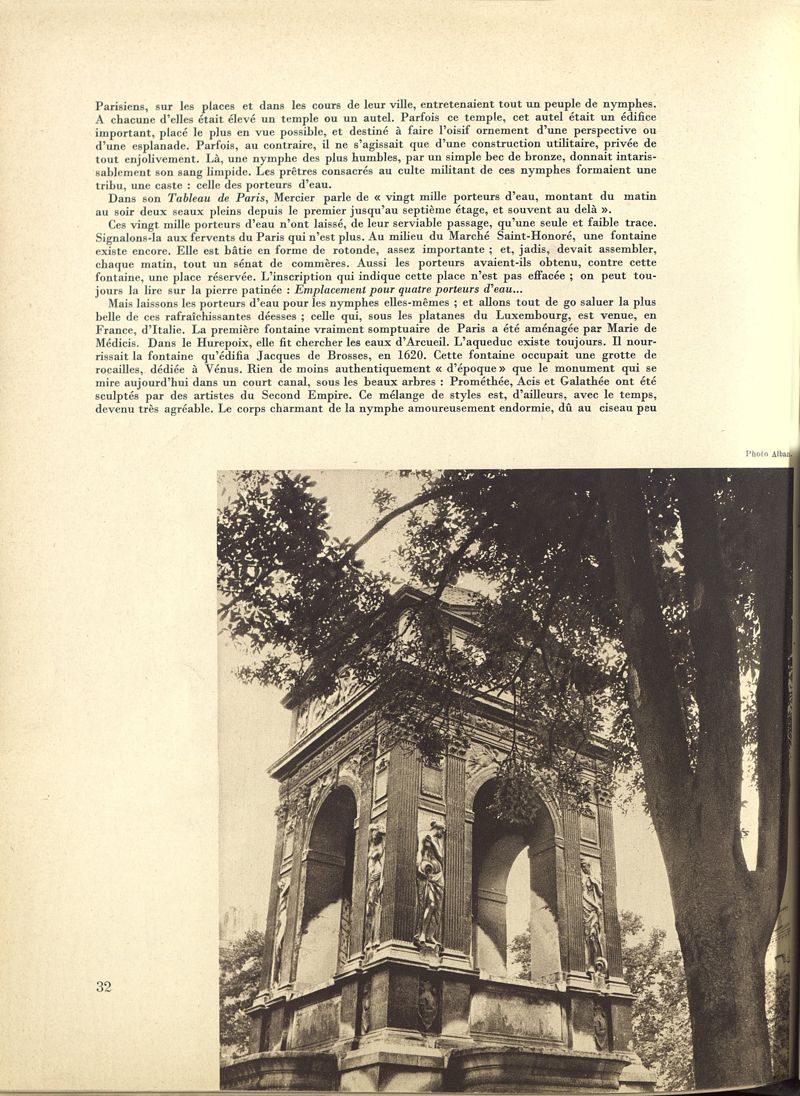 Parisiens, sur les places et dans les cours de leur ville, entretenaient tout un peuple de nymphes. A chacune d'elles était élevé un temple ou un autel. Parfois ce temple, cet autel était un édifice important, placé le plus en vue possible, et destiné à faire l'oisif ornement d'une perspective ou d'une esplanade. Parfois, au contraire, il ne s'agissait que d'une construction utilitaire, privée de tout enjolivement. Là, une nymphe des plus humbles, par un simple bec de bronze, donnait intarissablement son sang limpide. Les prêtres consacrés au culte militant de ces nymphes formaient une tribu, une caste : celle des porteurs d'eau.

Dans son Tableau de Paris, Mercier parle de « vingt mille porteurs d'eau, montant du matin au soir deux seaux pleins depuis le premier jusqu'au septième étage, et souvent au delà ».

Ces vingt mille porteurs d'eau n'ont laissé, de leur serviable passage, qu'une seule et faible trace. Signalons-la aux fervents du Paris qui n'est plus. Au milieu du Marché Saint-Honoré, une fontaine existe encore. Elle est bâtie en forme de rotonde, assez importante ; et, jadis, devait assembler, chaque matin, tout un sénat de commères. Aussi les porteurs avaient-ils obtenu, contre cette fontaine, une place réservée. L'inscription qui indique cette place n'est pas effacée ; on peut toujours la lire sur la pierre patinée : Emplacement pour quatre porteurs d'eau...

Mais laissons les porteurs d'eau pour les nymphes elles-mêmes ; et allons tout de go saluer la plus belle de ces rafraîchissantes déesses ; celle qui, sous les platanes du Luxembourg, est venue, en France, d'Italie. La première fontaine vraiment somptuaire de Paris a été aménagée par Marie de Médicis. Dans le Hurepoix, elle fit chercher les eaux d'Arcueil. L'aqueduc existe toujours. Il nourrissait la fontaine qu'édifia Jacques de Brosses, en 1620. Cette fontaine occupait une grotte de rocailles, dédiée à Vénus. Rien de moins authentiquement « d'époque » que le monument qui se mire aujourd'hui dans un court canal, sous les beaux arbres : Prométhée, Acis et Galathée ont été sculptés par des artistes du Second Empire. Ce mélange de styles est, d'ailleurs, avec le temps, devenu très agréable. Le corps charmant de la nymphe amoureusement endormie, dû au ciseau peu

Photo Alban

32